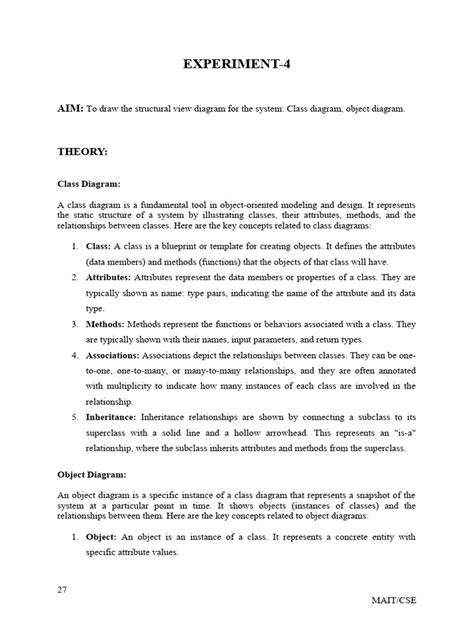 EXPERIMENT-4

AIM: To draw the structural view diagram for the system: Class diagram, object diagram.

THEORY:

Class Diagram:

A class diagram is a fundamental tool in object-oriented modeling and design. It represents the static structure of a system by illustrating classes, their attributes, methods, and the relationships between classes. Here are the key concepts related to class diagrams:

1. Class: A class is a blueprint or template for creating objects. It defines the attributes (data members) and methods (functions) that the objects of that class will have.
2. Attributes: Attributes represent the data members or properties of a class. They are typically shown as name: type pairs, indicating the name of the attribute and its data type.
3. Methods: Methods represent the functions or behaviors associated with a class. They are typically shown with their names, input parameters, and return types.
4. Associations: Associations depict the relationships between classes. They can be one-to-one, one-to-many, or many-to-many relationships, and they are often annotated with multiplicity to indicate how many instances of each class are involved in the relationship.
5. Inheritance: Inheritance relationships are shown by connecting a subclass to its superclass with a solid line and a hollow arrowhead. This represents an "is-a" relationship, where the subclass inherits attributes and methods from the superclass.

Object Diagram:

An object diagram is a specific instance of a class diagram that represents a snapshot of the system at a particular point in time. It shows objects (instances of classes) and the relationships between them. Here are the key concepts related to object diagrams:

1. Object: An object is an instance of a class. It represents a concrete entity with specific attribute values.

27

MAIT/CSE